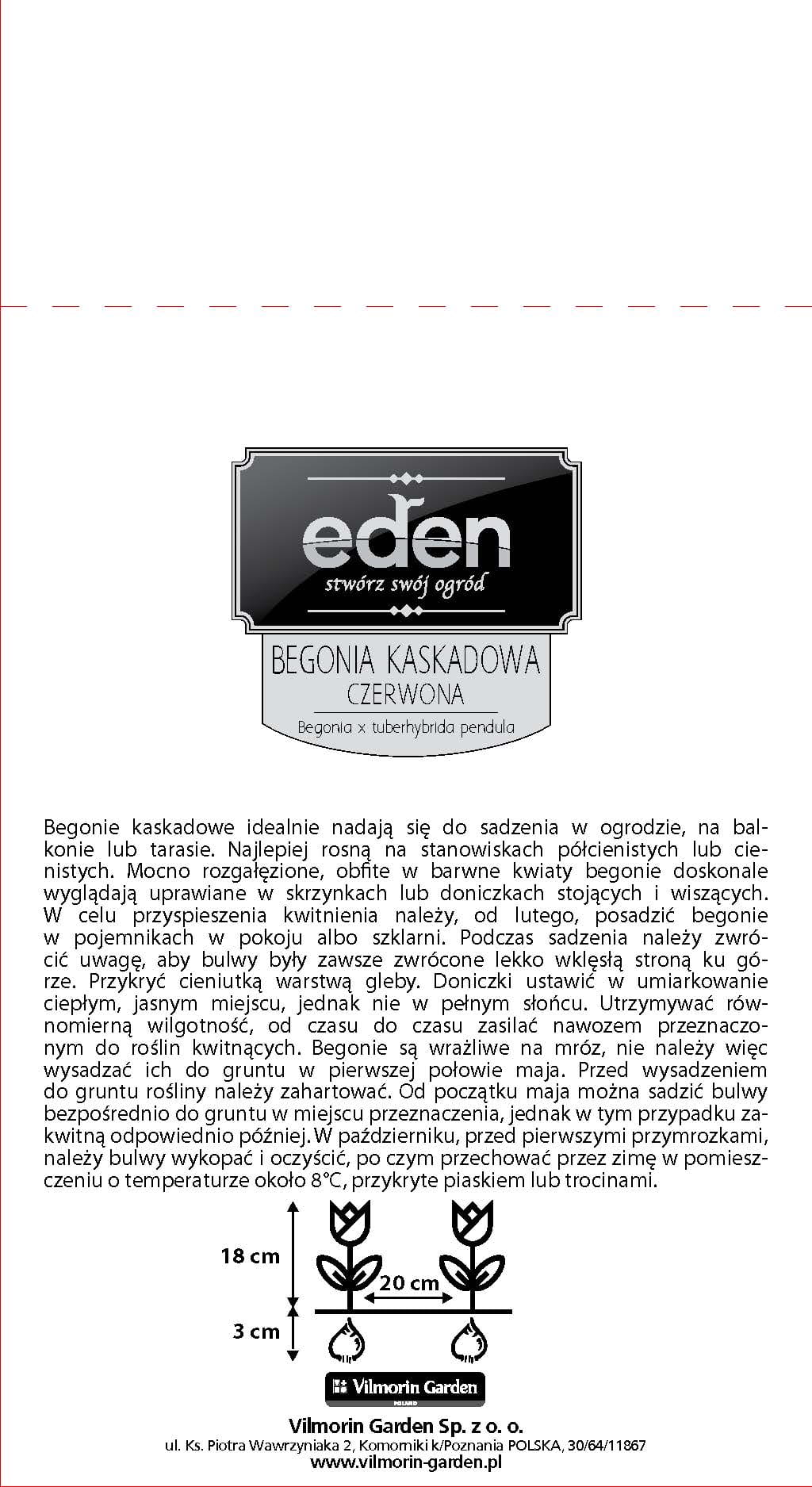 eden
stwórz swój ogród

BEGONIA KASKADOWA
CZERWONA
Begonia x tuberhybrida pendula

Begonie kaskadowe idealnie nadają się do sadzenia w ogrodzie, na balkonie lub tarasie. Najlepiej rosną na stanowiskach półcienistych lub cienistych. Mocno rozgałęzione, obfite w barwne kwiaty begonie doskonale wyglądają uprawiane w skrzynkach lub doniczkach stojących i wiszących. W celu przyspieszenia kwitnienia należy, od lutego, posadzić begonie w pojemnikach w pokoju albo szklarni. Podczas sadzenia należy zwrócić uwagę, aby bulwy były zawsze zwrócone lekko wklęsłą stroną ku górze. Przykryć cieniutką warstwą gleby. Doniczki ustawić w umiarkowanie ciepłym, jasnym miejscu, jednak nie w pełnym słońcu. Utrzymywać równomierną wilgotność, od czasu do czasu zasilać nawozem przeznaczonym do roślin kwitnących. Begonie są wrażliwe na mróz, nie należy więc wysadzać ich do gruntu w pierwszej połowie maja. Przed wysadzeniem do gruntu rośliny należy zahartować. Od początku maja można sadzić bulwy bezpośrednio do gruntu w miejscu przeznaczenia, jednak w tym przypadku zakwitną odpowiednio później. W październiku, przed pierwszymi przymrozkami, należy bulwy wykopać i oczyścić, po czym przechować przez zimę w pomieszczeniu o temperaturze około 8°C, przykryte piaskiem lub trocinami.

18 cm
20 cm
3 cm

Vilmorin Garden
POLAND

Vilmorin Garden Sp. z o. o.
ul. Ks. Piotra Wawrzyniaka 2, Komorniki k/Poznania POLSKA, 30/64/11867
www.vilmorin-garden.pl